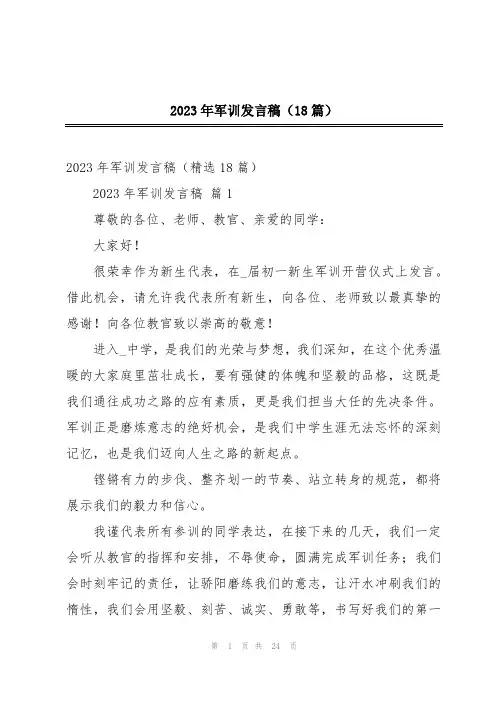 2023年军训发言稿（18篇）

2023年军训发言稿（精选18篇）

2023年军训发言稿 篇1

尊敬的各位、老师、教官、亲爱的同学：

大家好！

很荣幸作为新生代表，在_届初一新生军训开营仪式上发言。借此机会，请允许我代表所有新生，向各位、老师致以最真挚的感谢！向各位教官致以崇高的敬意！

进入_中学，是我们的光荣与梦想，我们深知，在这个优秀温暖的大家庭里茁壮成长，要有强健的体魄和坚毅的品格，这既是我们通往成功之路的应有素质，更是我们担当大任的先决条件。军训正是磨炼意志的绝好机会，是我们中学生涯无法忘怀的深刻记忆，也是我们迈向人生之路的新起点。

铿锵有力的步伐、整齐划一的节奏、站立转身的规范，都将展示我们的毅力和信心。

我谨代表所有参训的同学表达，在接下来的几天，我们一定会听从教官的指挥和安排，不辱使命，圆满完成军训任务；我们会时刻牢记的责任，让骄阳磨练我们的意志，让汗水冲刷我们的惰性，我们会用坚毅、刻苦、诚实、勇敢等，书写好我们的第一

第 1 页 共 24 页